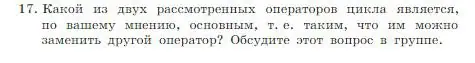 17. Какой из двух рассмотренных операторов цикла является, по вашему мнению, основным, т. е. таким, что им можно заменить другой оператор? Обсудите этот вопрос в группе.